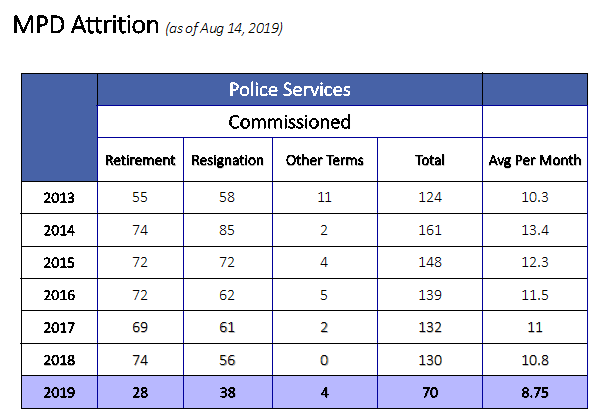 MPD Attrition (as of Aug 14, 2019)

| | Police Services | | | | |
|---|---|---|---|---|---|
| | Commissioned | | | | |
| | Retirement | Resignation | Other Terms | Total | Avg Per Month |
| 2013 | 55 | 58 | 11 | 124 | 10.3 |
| 2014 | 74 | 85 | 2 | 161 | 13.4 |
| 2015 | 72 | 72 | 4 | 148 | 12.3 |
| 2016 | 72 | 62 | 5 | 139 | 11.5 |
| 2017 | 69 | 61 | 2 | 132 | 11 |
| 2018 | 74 | 56 | 0 | 130 | 10.8 |
| 2019 | 28 | 38 | 4 | 70 | 8.75 |